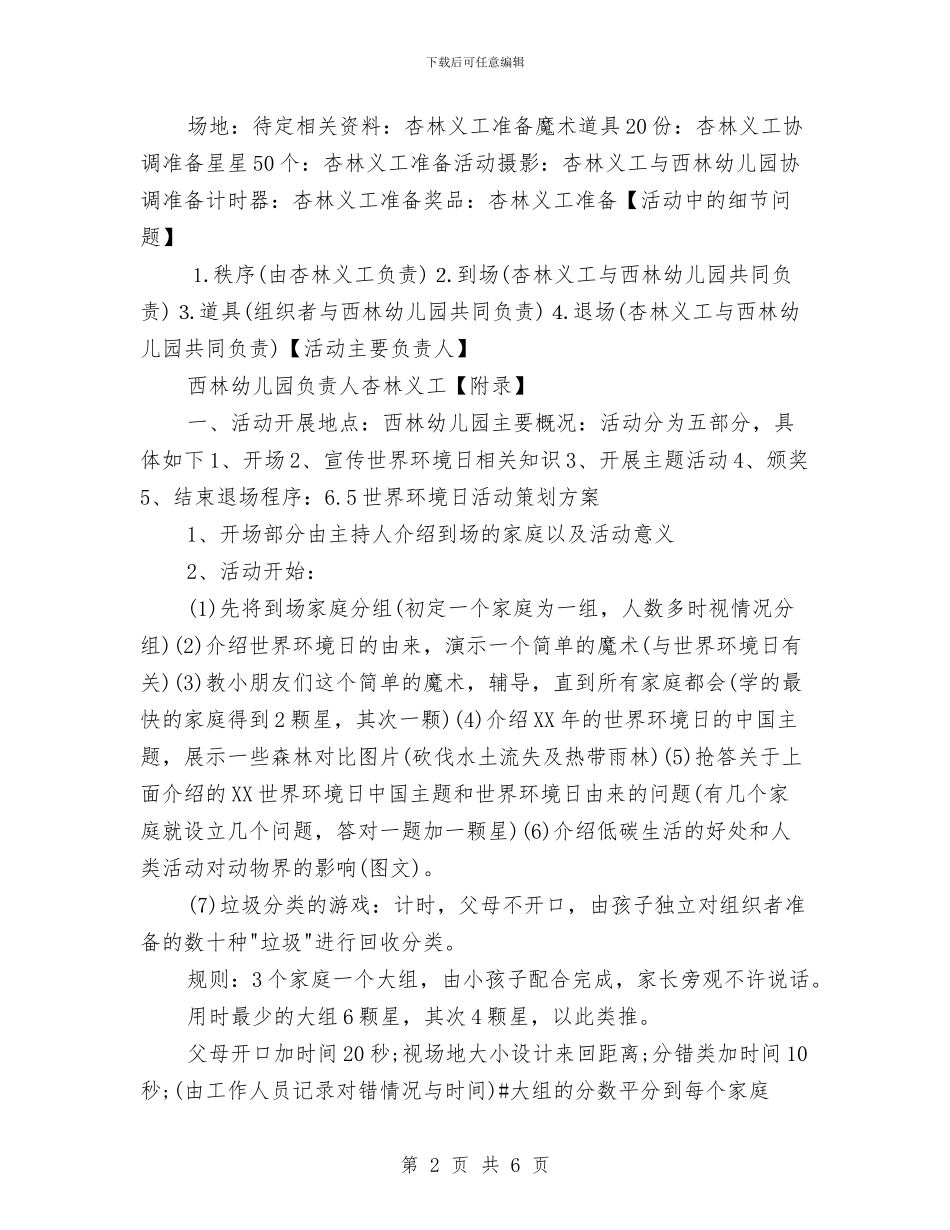 下载后可任意编辑

场地：待定相关资料：杏林义工准备魔术道具20份：杏林义工协调准备星星50个：杏林义工准备活动摄影：杏林义工与西林幼儿园协调准备计时器：杏林义工准备奖品：杏林义工准备【活动中的细节问题】

1.秩序(由杏林义工负责) 2.到场(杏林义工与西林幼儿园共同负责) 3.道具(组织者与西林幼儿园共同负责) 4.退场(杏林义工与西林幼儿园共同负责)【活动主要负责人】

西林幼儿园负责人杏林义工【附录】

一、活动开展地点：西林幼儿园主要概况：活动分为五部分，具体如下1、开场2、宣传世界环境日相关知识3、开展主题活动4、颁奖5、结束退场程序：6.5世界环境日活动策划方案

1、开场部分由主持人介绍到场的家庭以及活动意义

2、活动开始：

(1)先将到场家庭分组(初定一个家庭为一组，人数多时视情况分组)(2)介绍世界环境日的由来，演示一个简单的魔术(与世界环境日有关)(3)教小朋友们这个简单的魔术，辅导，直到所有家庭都会(学的最快的家庭得到2颗星，其次一颗)(4)介绍XX年的世界环境日的中国主题，展示一些森林对比图片(砍伐水土流失及热带雨林)(5)抢答关于上面介绍的XX世界环境日中国主题和世界环境日由来的问题(有几个家庭就设立几个问题，答对一题加一颗星)(6)介绍低碳生活的好处和人类活动对动物界的影响(图文)。

(7)垃圾分类的游戏：计时，父母不开口，由孩子独立对组织者准备的数十种"垃圾"进行回收分类。

规则：3个家庭一个大组，由小孩子配合完成，家长旁观不许说话。

用时最少的大组6颗星，其次4颗星，以此类推。

父母开口加时间20秒;视场地大小设计来回距离;分错类加时间10秒;(由工作人员记录对错情况与时间)#大组的分数平分到每个家庭

第 2 页 共 6 页